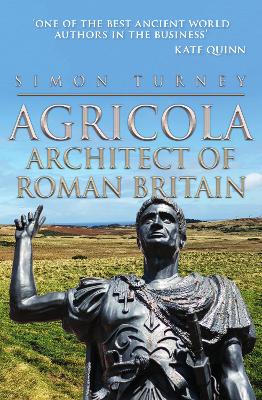 'ONE OF THE BEST ANCIENT WORLD AUTHORS IN THE BUSINESS'
KATE QUINN

SIMON TURNEY

AGRICOLA
ARCHITECT OF ROMAN BRITAIN